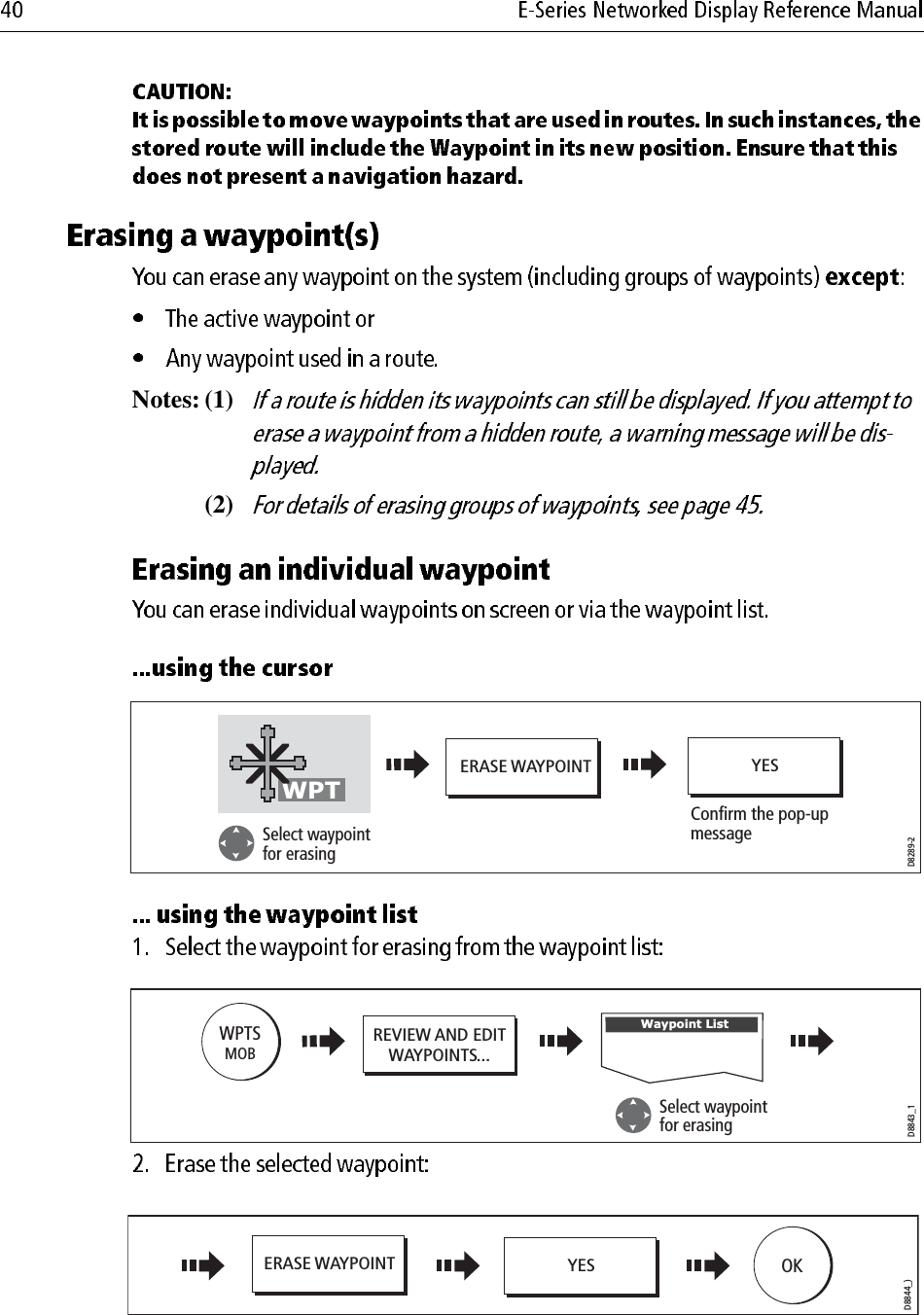 40 E-Series Networked Display Reference Manual

CAUTION:
It is possible to move waypoints that are used in routes. In such instances, the stored route will include the Waypoint in its new position. Ensure that this does not present a navigation hazard.

Erasing a waypoint(s)

You can erase any waypoint on the system (including groups of waypoints) except:

• The active waypoint or
• Any waypoint used in a route.

Notes: (1) If a route is hidden its waypoints can still be displayed. If you attempt to erase a waypoint from a hidden route, a warning message will be displayed.

(2) For details of erasing groups of waypoints, see page 45.

Erasing an individual waypoint

You can erase individual waypoints on screen or via the waypoint list.

...using the cursor

WPT
Select waypoint for erasing
ERASE WAYPOINT
YES
Confirm the pop-up message
D8289-2

... using the waypoint list

1. Select the waypoint for erasing from the waypoint list:

WPTS MOB
REVIEW AND EDIT WAYPOINTS...
Waypoint List
Select waypoint for erasing
D8843_1

2. Erase the selected waypoint:

ERASE WAYPOINT
YES
OK
D8844_1